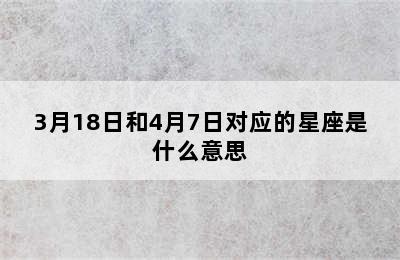 3月18日和4月7日对应的星座是什么意思